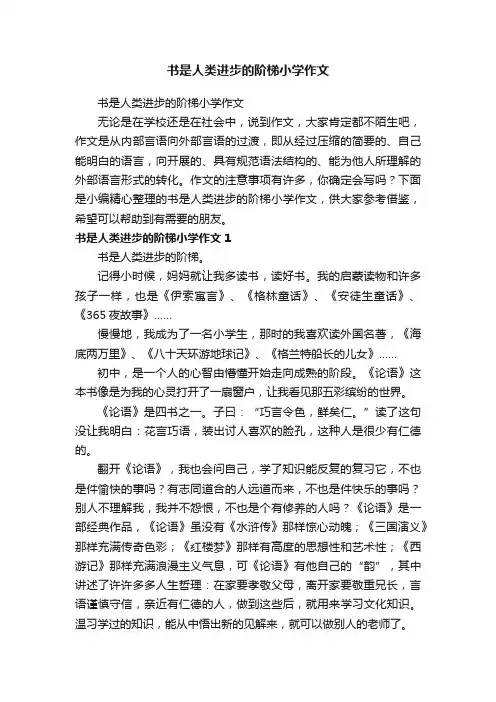 书是人类进步的阶梯小学作文

书是人类进步的阶梯小学作文

无论是在学校还是在社会中，说到作文，大家肯定都不陌生吧，作文是从内部言语向外部言语的过渡，即从经过压缩的简要的、自己能明白的语言，向开展的、具有规范语法结构的、能为他人所理解的外部语言形式的转化。作文的注意事项有许多，你确定会写吗？下面是小编精心整理的书是人类进步的阶梯小学作文，供大家参考借鉴，希望可以帮助到有需要的朋友。

书是人类进步的阶梯小学作文 1

书是人类进步的阶梯。

记得小时候，妈妈就让我多读书，读好书。我的启蒙读物和许多孩子一样，也是《伊索寓言》、《格林童话》、《安徒生童话》、《365 夜故事》……

慢慢地，我成为了一名小学生，那时的我喜欢读外国名著，《海底两万里》、《八十天环游地球记》、《格兰特船长的儿女》……

初中，是一个人的心智由懵懂开始走向成熟的阶段。《论语》这本书像是为我的心灵打开了一扇窗户，让我看见那五彩缤纷的世界。

《论语》是四书之一。子曰：“巧言令色，鲜矣仁。”读了这句没让我明白：花言巧语，装出讨人喜欢的脸孔，这种人是很少有仁德的。

翻开《论语》，我也会问自己，学了知识能反复的复习它，不也是件愉快的事吗？有志同道合的人远道而来，不也是件快乐的事吗？别人不理解我，我并不怨恨，不也是个有修养的人吗？《论语》是一部经典作品，《论语》虽没有《水浒传》那样惊心动魄；《三国演义》那样充满传奇色彩；《红楼梦》那样有高度的思想性和艺术性；《西游记》那样充满浪漫主义气息，可《论语》有他自己的“韵”，其中讲述了许许多多人生哲理：在家要孝敬父母，离开家要敬重兄长，言语谨慎守信，亲近有仁德的人，做到这些后，就用来学习文化知识。温习学过的知识，能从中悟出新的见解来，就可以做别人的老师了。